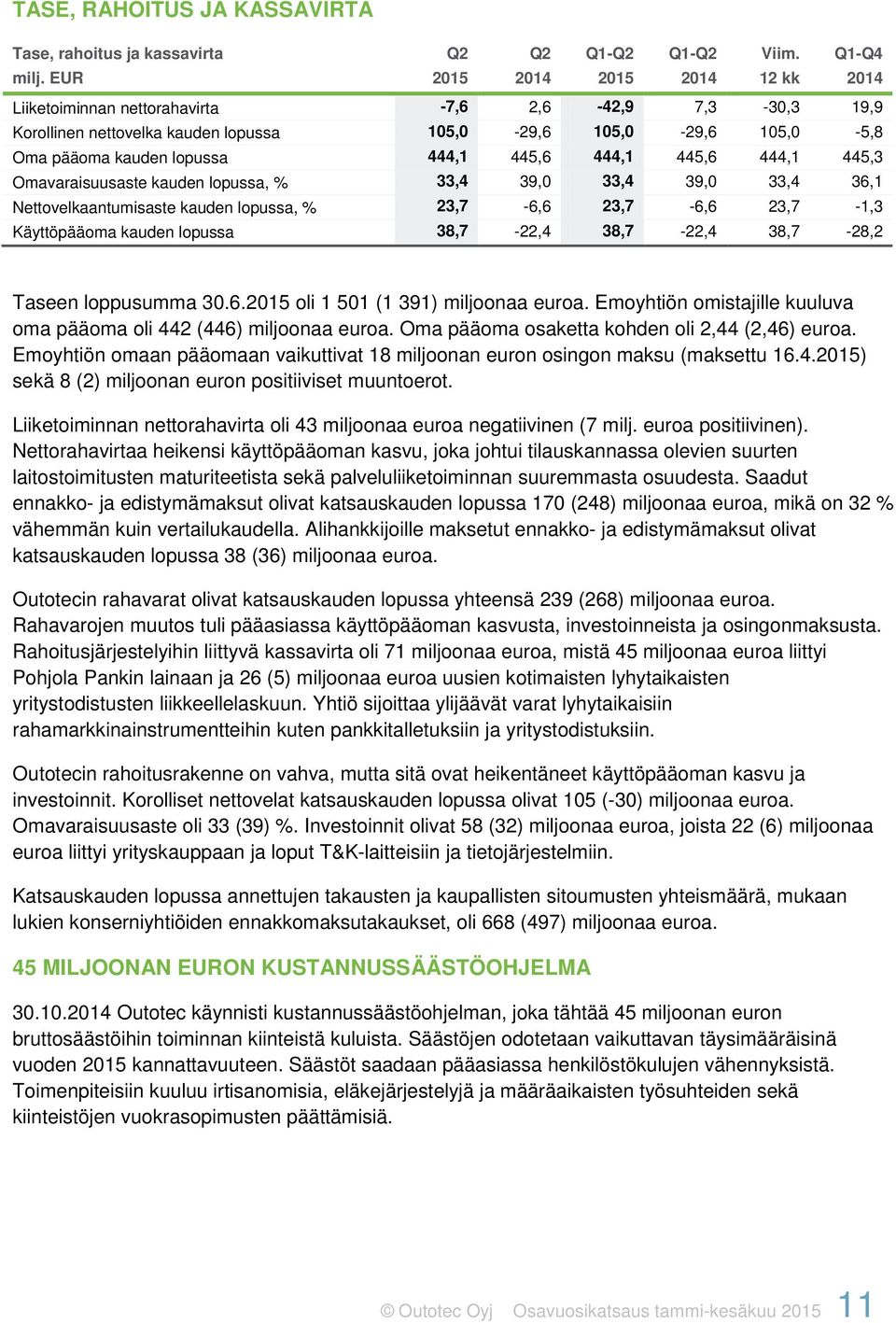 TASE, RAHOITUS JA KASSAVIRTA

| Tase, rahoitus ja kassavirta milj. EUR | Q2 2015 | Q2 2014 | Q1-Q2 2015 | Q1-Q2 2014 | Viim. 12 kk | Q1-Q4 2014 |
|---|---|---|---|---|---|---|
| Liiketoiminnan nettorahavirta | -7,6 | 2,6 | -42,9 | 7,3 | -30,3 | 19,9 |
| Korollinen nettovelka kauden lopussa | 105,0 | -29,6 | 105,0 | -29,6 | 105,0 | -5,8 |
| Oma pääoma kauden lopussa | 444,1 | 445,6 | 444,1 | 445,6 | 444,1 | 445,3 |
| Omavaraisuusaste kauden lopussa, % | 33,4 | 39,0 | 33,4 | 39,0 | 33,4 | 36,1 |
| Nettovelkaantumisaste kauden lopussa, % | 23,7 | -6,6 | 23,7 | -6,6 | 23,7 | -1,3 |
| Käyttöpääoma kauden lopussa | 38,7 | -22,4 | 38,7 | -22,4 | 38,7 | -28,2 |

Taseen loppusumma 30.6.2015 oli 1 501 (1 391) miljoonaa euroa. Emoyhtiön omistajille kuuluva oma pääoma oli 442 (446) miljoonaa euroa. Oma pääoma osaketta kohden oli 2,44 (2,46) euroa. Emoyhtiön omaan pääomaan vaikuttivat 18 miljoonan euron osingon maksu (maksettu 16.4.2015) sekä 8 (2) miljoonan euron positiiviset muuntoerot.

Liiketoiminnan nettorahavirta oli 43 miljoonaa euroa negatiivinen (7 milj. euroa positiivinen). Nettorahavirtaa heikensi käyttöpääoman kasvu, joka johtui tilauskannassa olevien suurten laitostoimitusten maturiteetista sekä palveluliiketoiminnan suuremmasta osuudesta. Saadut ennakko- ja edistymämaksut olivat katsauskauden lopussa 170 (248) miljoonaa euroa, mikä on 32 % vähemmän kuin vertailukaudella. Alihankkijoille maksetut ennakko- ja edistymämaksut olivat katsauskauden lopussa 38 (36) miljoonaa euroa.

Outotecin rahavarat olivat katsauskauden lopussa yhteensä 239 (268) miljoonaa euroa. Rahavarojen muutos tuli pääasiassa käyttöpääoman kasvusta, investoinneista ja osingonmaksusta. Rahoitusjärjestelyihin liittyvä kassavirta oli 71 miljoonaa euroa, mistä 45 miljoonaa euroa liittyi Pohjola Pankin lainaan ja 26 (5) miljoonaa euroa uusien kotimaisten lyhytaikaisten yritystodistusten liikkeellelaskuun. Yhtiö sijoittaa ylijäävät varat lyhytaikaisiin rahamarkkinainstrumentteihin kuten pankkitalletuksiin ja yritystodistuksiin.

Outotecin rahoitusrakenne on vahva, mutta sitä ovat heikentäneet käyttöpääoman kasvu ja investoinnit. Korolliset nettovelat katsauskauden lopussa olivat 105 (-30) miljoonaa euroa. Omavaraisuusaste oli 33 (39) %. Investoinnit olivat 58 (32) miljoonaa euroa, joista 22 (6) miljoonaa euroa liittyi yrityskauppaan ja loput T&K-laitteisiin ja tietojärjestelmiin.

Katsauskauden lopussa annettujen takausten ja kaupallisten sitoumusten yhteismäärä, mukaan lukien konserniyhtiöiden ennakkomaksutakaukset, oli 668 (497) miljoonaa euroa.

45 MILJOONAN EURON KUSTANNUSSÄÄSTÖOHJELMA

30.10.2014 Outotec käynnisti kustannussäästöohjelman, joka tähtää 45 miljoonan euron bruttosäästöihin toiminnan kiinteistä kuluista. Säästöjen odotetaan vaikuttavan täysimääräisinä vuoden 2015 kannattavuuteen. Säästöt saadaan pääasiassa henkilöstökulujen vähennyksistä. Toimenpiteisiin kuuluu irtisanomisia, eläkejärjestelyjä ja määräaikaisten työsuhteiden sekä kiinteistöjen vuokrasopimusten päättämisiä.

© Outotec Oyj Osavuosikatsaus tammi-kesäkuu 2015 11